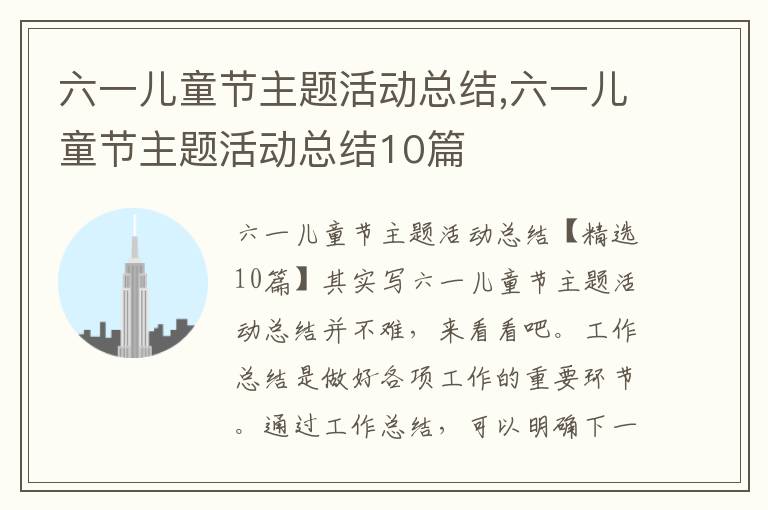 六一儿童节主题活动总结,六一儿童节主题活动总结10篇

六一儿童节主题活动总结【精选10篇】其实写六一儿童节主题活动总结并不难，来看看吧。工作总结是做好各项工作的重要环节。通过工作总结，可以明确下一